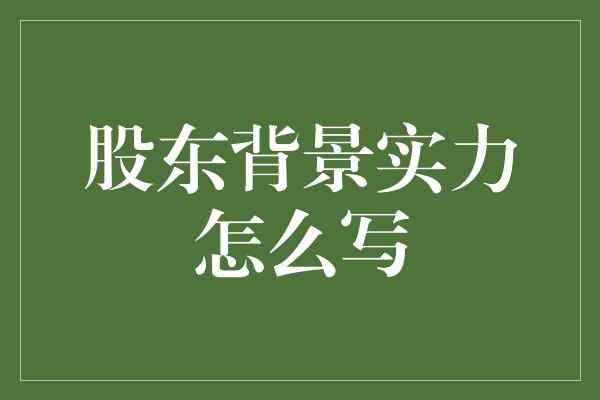 股东背景实力怎么写